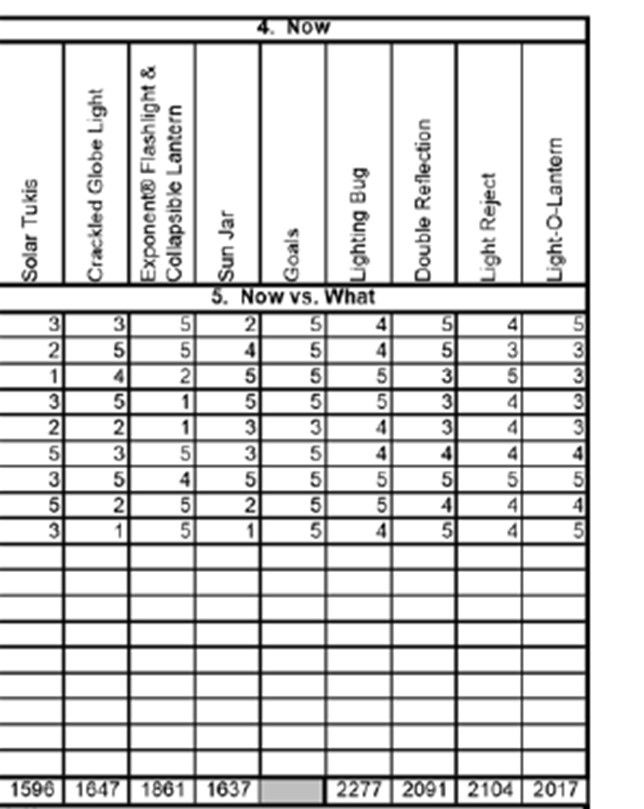 4. Now

| Solar Tukis | Crackled Globe Light | Exponent® Flashlight & Collapsible Lantern | Sun Jar | Goals | Lighting Bug | Double Reflection | Light Reject | Light-O-Lantern |
|---|---|---|---|---|---|---|---|---|
| 5. Now vs. What | | | | | | | | |
| 3 | 3 | 5 | 2 | 5 | 4 | 5 | 4 | 5 |
| 2 | 5 | 5 | 4 | 5 | 4 | 5 | 3 | 3 |
| 1 | 4 | 2 | 5 | 5 | 5 | 3 | 5 | 3 |
| 3 | 5 | 1 | 5 | 5 | 5 | 3 | 4 | 3 |
| 2 | 2 | 1 | 3 | 3 | 4 | 3 | 4 | 3 |
| 5 | 3 | 5 | 3 | 5 | 4 | 4 | 4 | 4 |
| 3 | 5 | 4 | 5 | 5 | 5 | 5 | 5 | 5 |
| 5 | 2 | 5 | 2 | 5 | 5 | 4 | 4 | 4 |
| 3 | 1 | 5 | 1 | 5 | 4 | 5 | 4 | 5 |
| | | | | | | | | |
| | | | | | | | | |
| | | | | | | | | |
| | | | | | | | | |
| | | | | | | | | |
| | | | | | | | | |
| | | | | | | | | |
| | | | | | | | | |
| | | | | | | | | |
| 1596 | 1647 | 1861 | 1637 | | 2277 | 2091 | 2104 | 2017 |